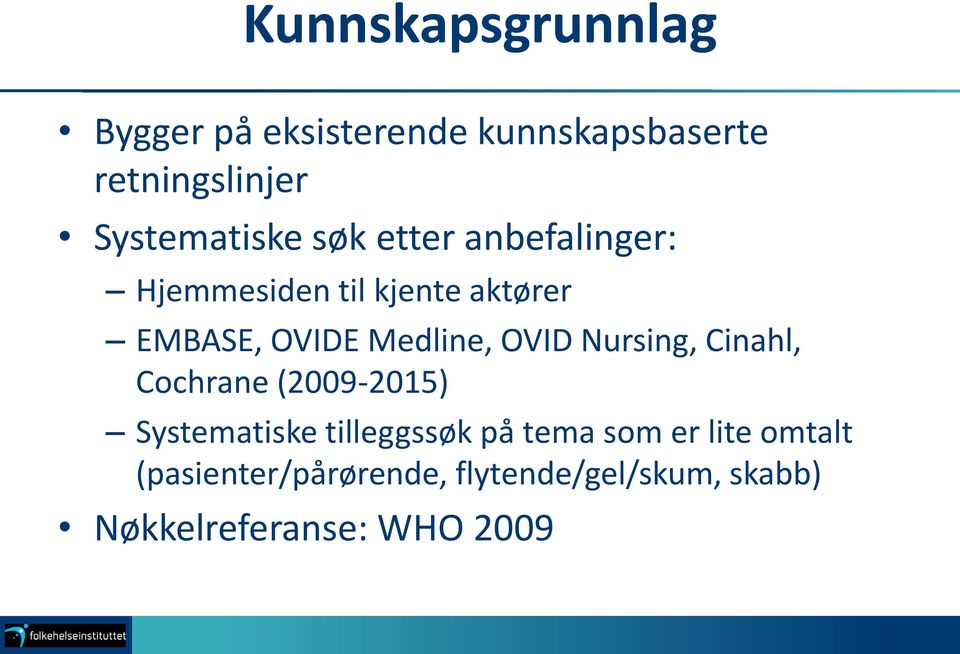 Kunnskapsgrunnlag

• Bygger på eksisterende kunnskapsbaserte retningslinjer

• Systematiske søk etter anbefalinger:
– Hjemmesiden til kjente aktører
– EMBASE, OVIDE Medline, OVID Nursing, Cinahl, Cochrane (2009-2015)
– Systematiske tilleggssøk på tema som er lite omtalt (pasienter/pårørende, flytende/gel/skum, skabb)

• Nøkkelreferanse: WHO 2009

folkehelseinstituttet